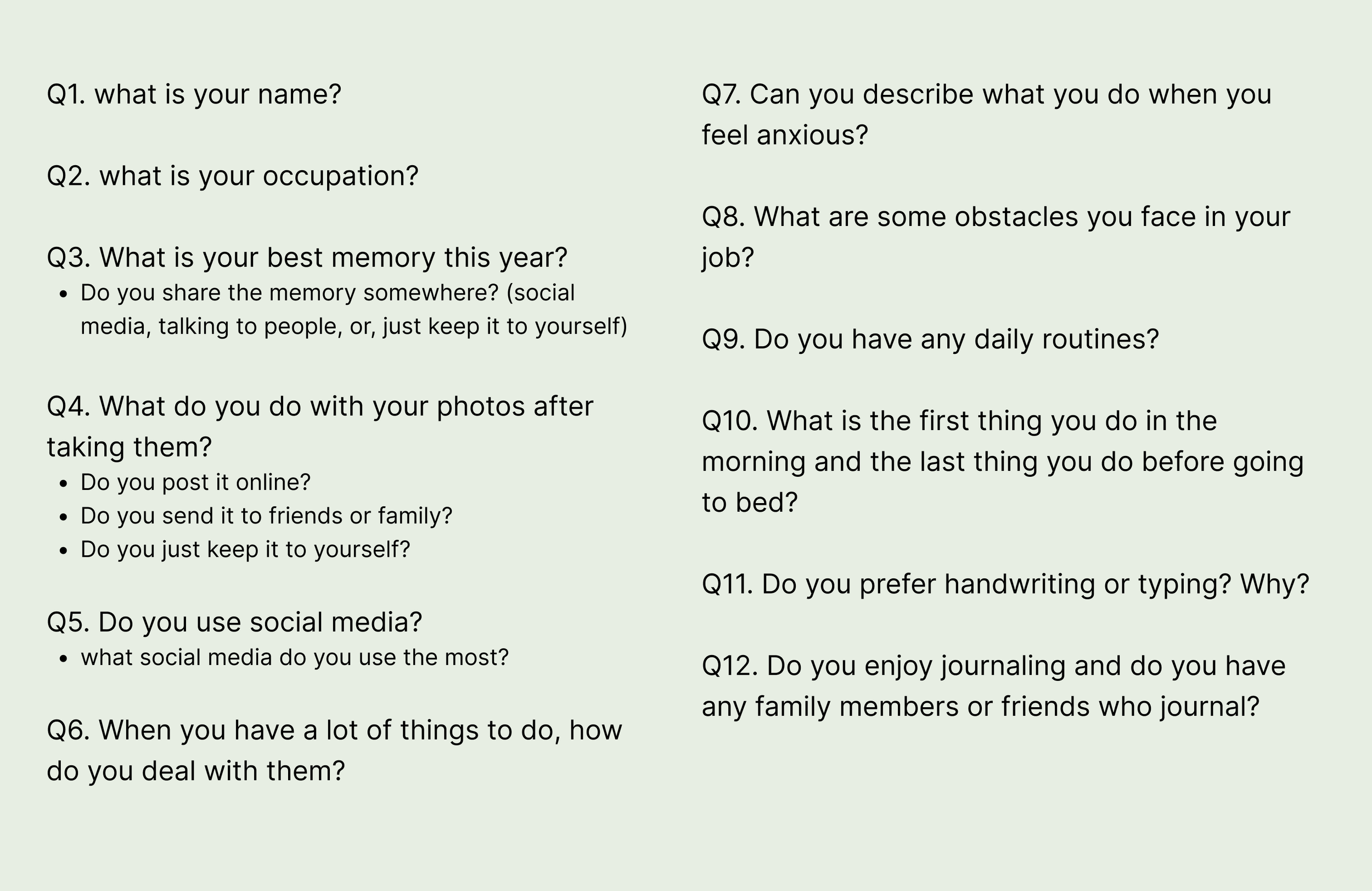 Q1. what is your name?

Q2. what is your occupation?

Q3. What is your best memory this year?
- Do you share the memory somewhere? (social media, talking to people, or, just keep it to yourself)

Q4. What do you do with your photos after taking them?
- Do you post it online?
- Do you send it to friends or family?
- Do you just keep it to yourself?

Q5. Do you use social media?
- what social media do you use the most?

Q6. When you have a lot of things to do, how do you deal with them?

Q7. Can you describe what you do when you feel anxious?

Q8. What are some obstacles you face in your job?

Q9. Do you have any daily routines?

Q10. What is the first thing you do in the morning and the last thing you do before going to bed?

Q11. Do you prefer handwriting or typing? Why?

Q12. Do you enjoy journaling and do you have any family members or friends who journal?